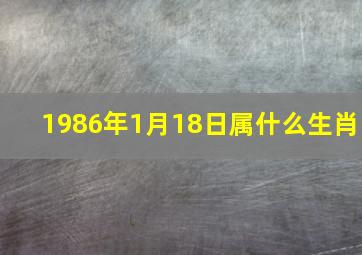 1986年1月18日属什么生肖